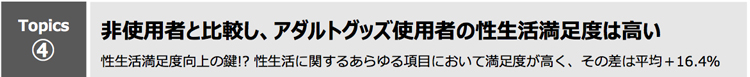 Topics
④

非使用者と比較し、アダルトグッズ使用者の性生活満足度は高い

性生活満足度向上の鍵!? 性生活に関するあらゆる項目において満足度が高く、その差は平均＋16.4%